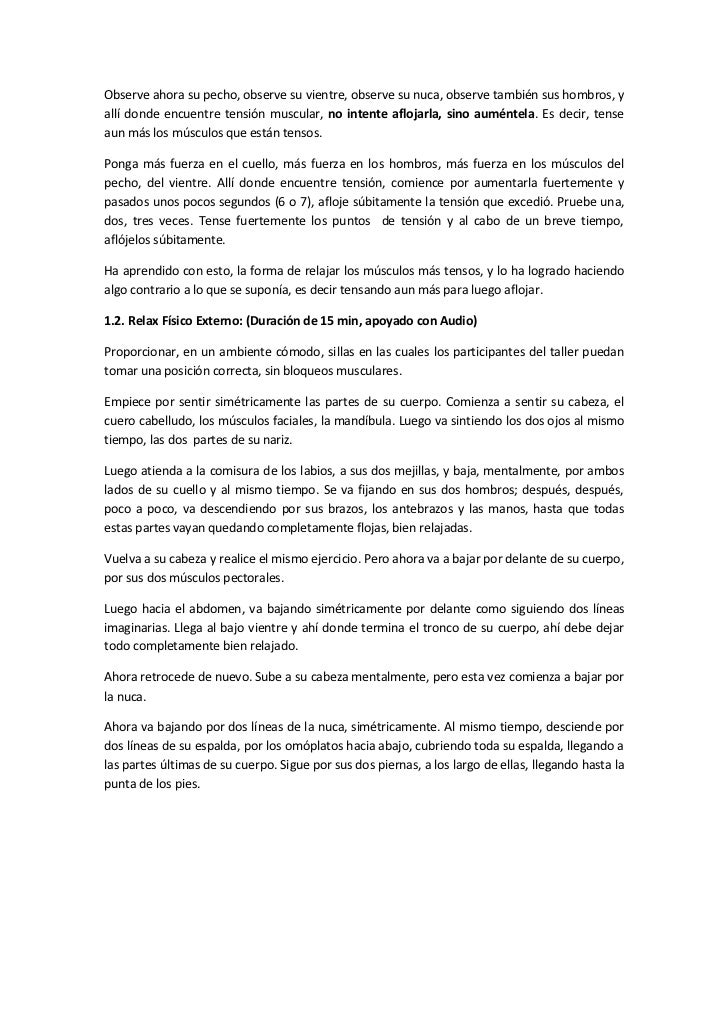 Observe ahora su pecho, observe su vientre, observe su nuca, observe también sus hombros, y allí donde encuentre tensión muscular, no intente aflojarla, sino auméntela. Es decir, tense aun más los músculos que están tensos.

Ponga más fuerza en el cuello, más fuerza en los hombros, más fuerza en los músculos del pecho, del vientre. Allí donde encuentre tensión, comience por aumentarla fuertemente y pasados unos pocos segundos (6 o 7), afloje súbitamente la tensión que excedió. Pruebe una, dos, tres veces. Tense fuertemente los puntos de tensión y al cabo de un breve tiempo, aflójelos súbitamente.

Ha aprendido con esto, la forma de relajar los músculos más tensos, y lo ha logrado haciendo algo contrario a lo que se suponía, es decir tensando aun más para luego aflojar.

1.2. Relax Físico Externo: (Duración de 15 min, apoyado con Audio)

Proporcionar, en un ambiente cómodo, sillas en las cuales los participantes del taller puedan tomar una posición correcta, sin bloqueos musculares.

Empiece por sentir simétricamente las partes de su cuerpo. Comienza a sentir su cabeza, el cuero cabelludo, los músculos faciales, la mandíbula. Luego va sintiendo los dos ojos al mismo tiempo, las dos partes de su nariz.

Luego atienda a la comisura de los labios, a sus dos mejillas, y baja, mentalmente, por ambos lados de su cuello y al mismo tiempo. Se va fijando en sus dos hombros; después, después, poco a poco, va descendiendo por sus brazos, los antebrazos y las manos, hasta que todas estas partes vayan quedando completamente flojas, bien relajadas.

Vuelva a su cabeza y realice el mismo ejercicio. Pero ahora va a bajar por delante de su cuerpo, por sus dos músculos pectorales.

Luego hacia el abdomen, va bajando simétricamente por delante como siguiendo dos líneas imaginarias. Llega al bajo vientre y ahí donde termina el tronco de su cuerpo, ahí debe dejar todo completamente bien relajado.

Ahora retrocede de nuevo. Sube a su cabeza mentalmente, pero esta vez comienza a bajar por la nuca.

Ahora va bajando por dos líneas de la nuca, simétricamente. Al mismo tiempo, desciende por dos líneas de su espalda, por los omóplatos hacia abajo, cubriendo toda su espalda, llegando a las partes últimas de su cuerpo. Sigue por sus dos piernas, a los largo de ellas, llegando hasta la punta de los pies.